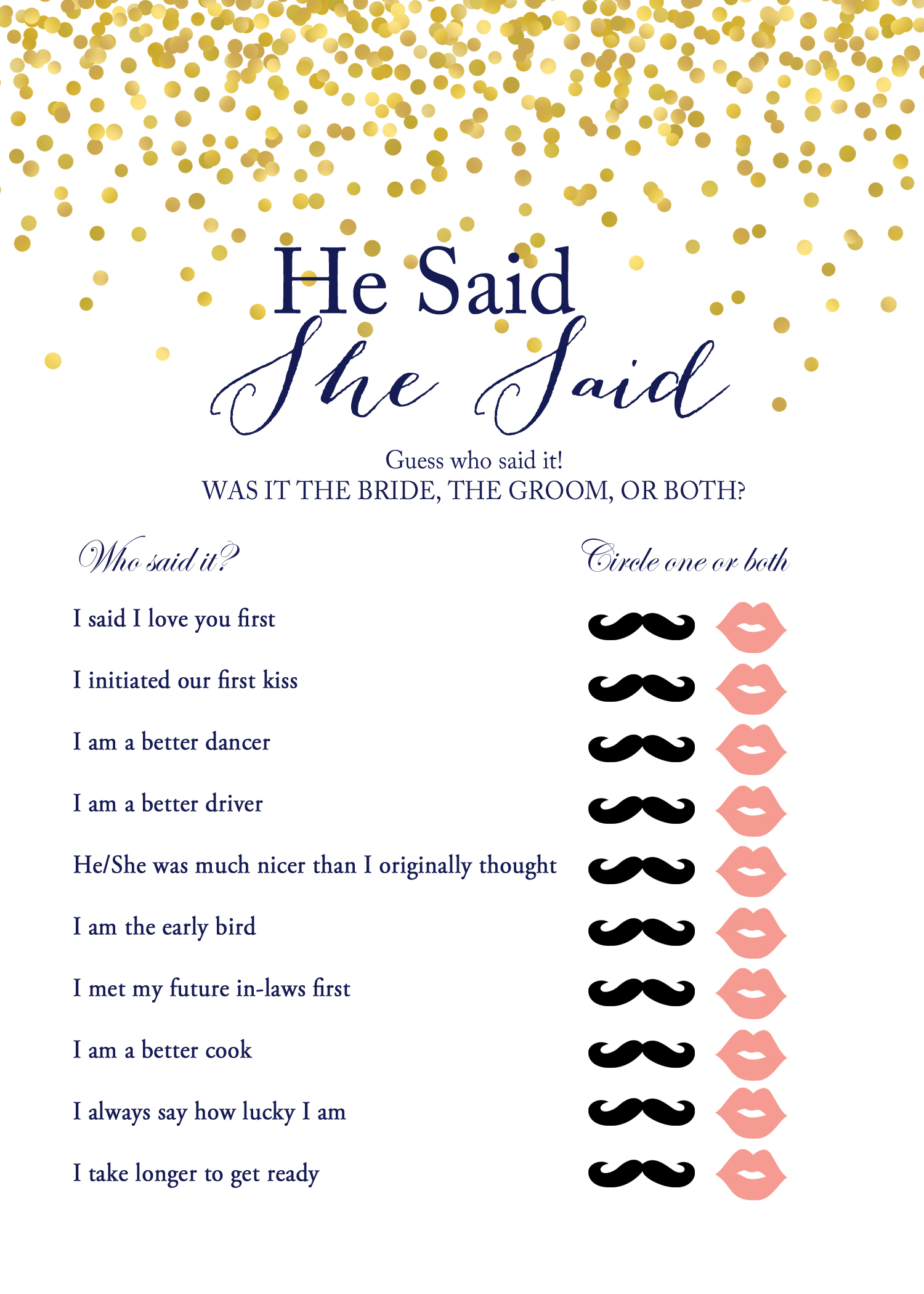 He Said
She Said

Guess who said it!
WAS IT THE BRIDE, THE GROOM, OR BOTH?

Who said it?

Circle one or both

I said I love you first

I initiated our first kiss

I am a better dancer

I am a better driver

He/She was much nicer than I originally thought

I am the early bird

I met my future in-laws first

I am a better cook

I always say how lucky I am

I take longer to get ready